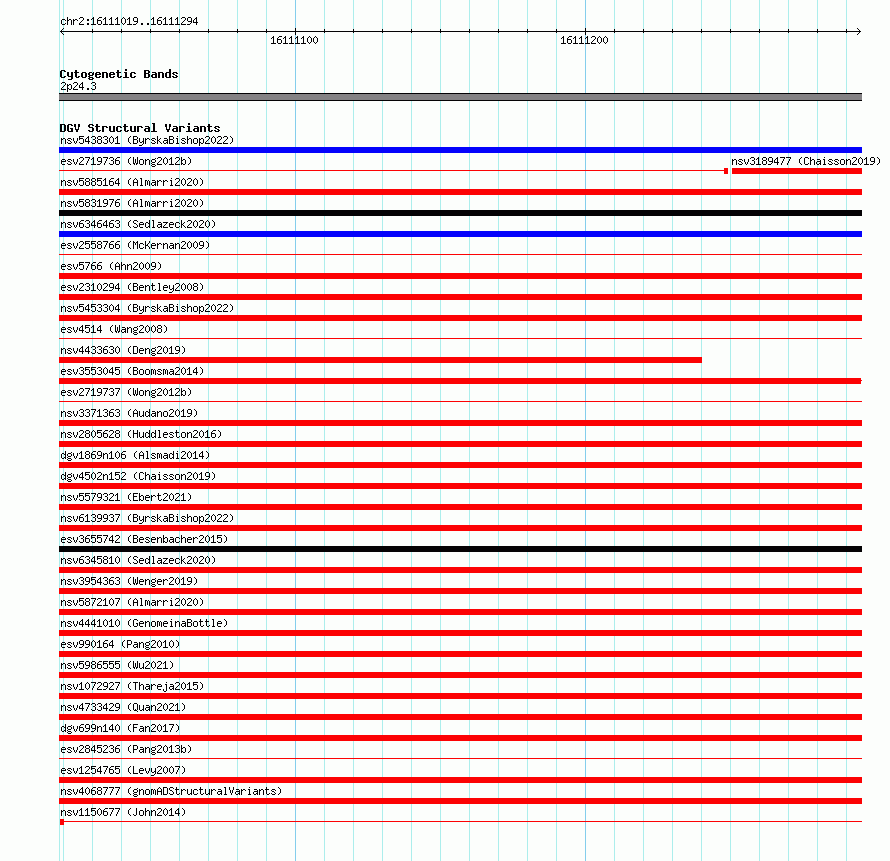 chr2:16111019..16111294

16111100

16111200

Cytogenetic Bands
2p24.3

DGV Structural Variants
nsv5438301 (ByrskaBishop2022)
esv2719736 (Wong2012b)
nsv3189477 (Chaisson2019)
nsv5885164 (Almarri2020)
nsv5831976 (Almarri2020)
nsv6346463 (Sedlazeck2020)
esv2558766 (McKernan2009)
esv5766 (Ahn2009)
esv2310294 (Bentley2008)
nsv5453304 (ByrskaBishop2022)
esv4514 (Wang2008)
nsv4433630 (Deng2019)
esv3553045 (Boomsma2014)
esv2719737 (Wong2012b)
nsv3371363 (Audano2019)
nsv2805628 (Huddleston2016)
dgv1869n106 (Alsmadi2014)
dgv4502n152 (Chaisson2019)
nsv5579321 (Ebert2021)
nsv6139937 (ByrskaBishop2022)
esv3655742 (Besenbacher2015)
nsv6345810 (Sedlazeck2020)
nsv3954363 (Wenger2019)
nsv5872107 (Almarri2020)
nsv4441010 (GenomeinaBottle)
esv990164 (Pang2010)
nsv5986555 (Wu2021)
nsv1072927 (Thareja2015)
nsv4733429 (Quan2021)
dgv699n140 (Fan2017)
esv2845236 (Pang2013b)
esv1254765 (Levy2007)
nsv4068777 (gnomADStructuralVariants)
nsv1150677 (John2014)